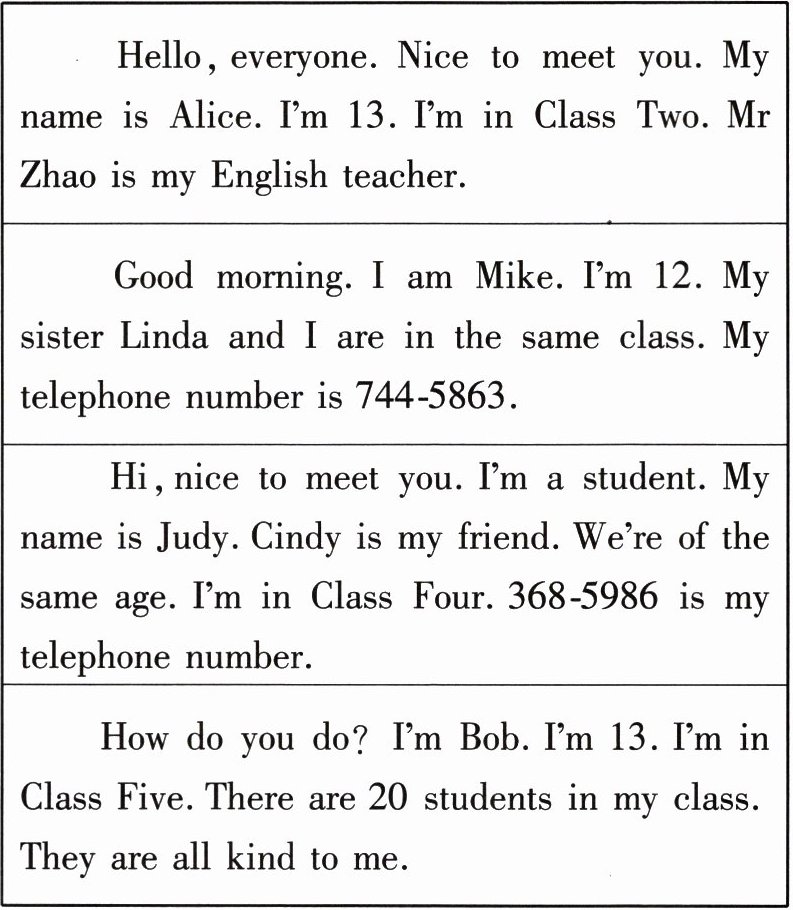 Hello, everyone. Nice to meet you. My name is Alice. I'm 13. I'm in Class Two. Mr Zhao is my English teacher.

Good morning. I am Mike. I'm 12. My sister Linda and I are in the same class. My telephone number is 744-5863.

Hi, nice to meet you. I'm a student. My name is Judy. Cindy is my friend. We're of the same age. I'm in Class Four. 368-5986 is my telephone number.

How do you do? I'm Bob. I'm 13. I'm in Class Five. There are 20 students in my class. They are all kind to me.